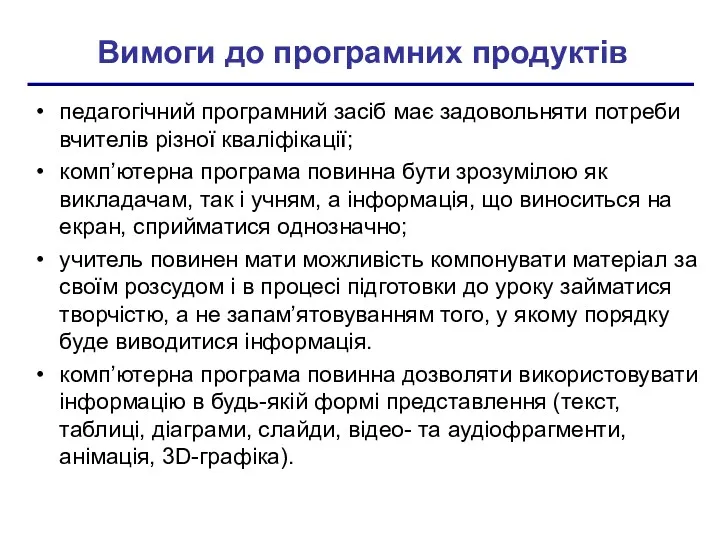 Вимоги до програмних продуктів

• педагогічний програмний засіб має задовольняти потреби вчителів різної кваліфікації;
• комп’ютерна програма повинна бути зрозумілою як викладачам, так і учням, а інформація, що виноситься на екран, сприйматися однозначно;
• учитель повинен мати можливість компонувати матеріал за своїм розсудом і в процесі підготовки до уроку займатися творчістю, а не запам’ятовуванням того, у якому порядку буде виводитися інформація.
• комп’ютерна програма повинна дозволяти використовувати інформацію в будь-якій формі представлення (текст, таблиці, діаграми, слайди, відео- та аудіофрагменти, анімація, 3D-графіка).